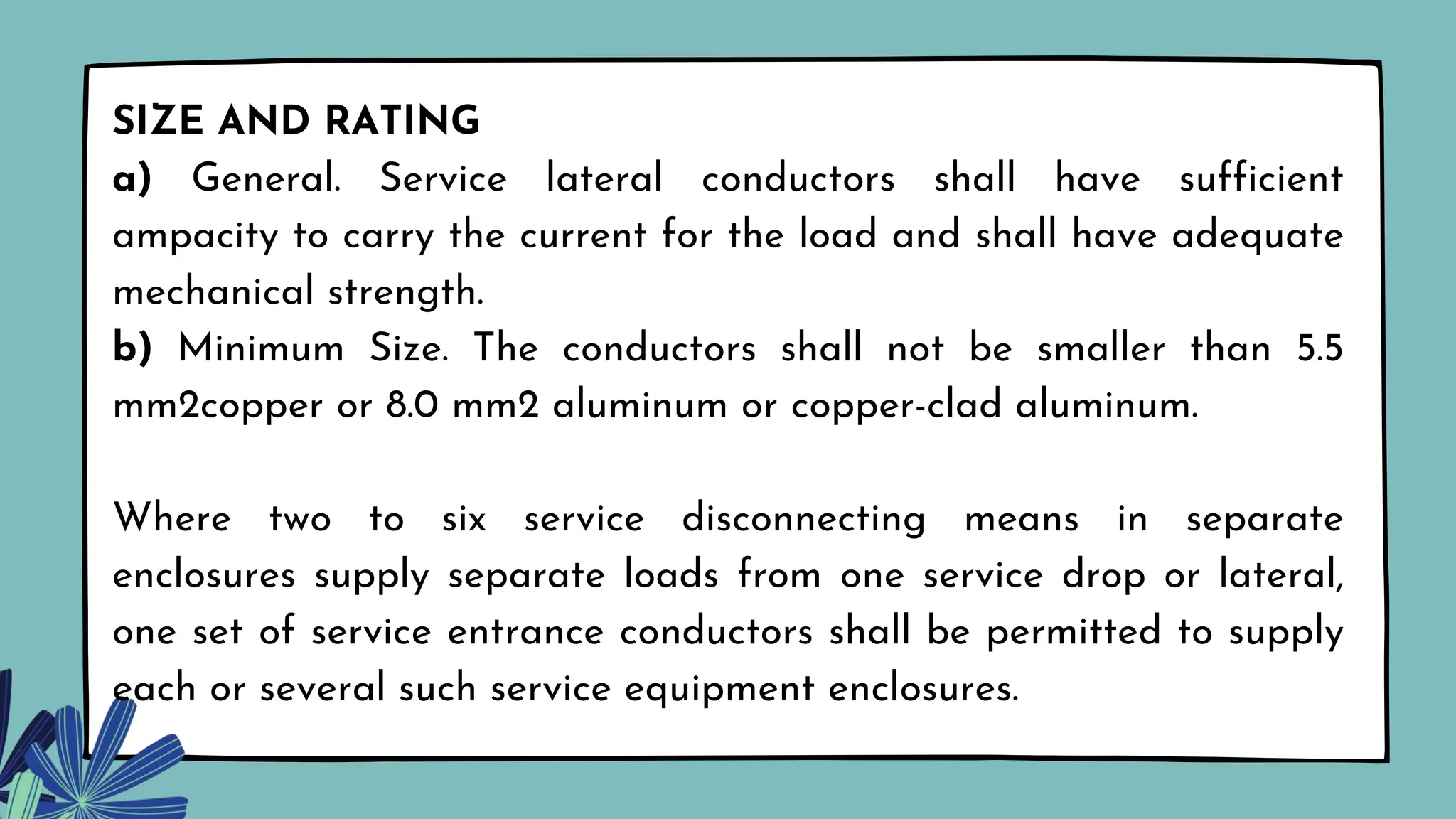 SIZE AND RATING
a) General. Service lateral conductors shall have sufficient ampacity to carry the current for the load and shall have adequate mechanical strength.
b) Minimum Size. The conductors shall not be smaller than 5.5 mm2copper or 8.0 mm2 aluminum or copper-clad aluminum.

Where two to six service disconnecting means in separate enclosures supply separate loads from one service drop or lateral, one set of service entrance conductors shall be permitted to supply each or several such service equipment enclosures.